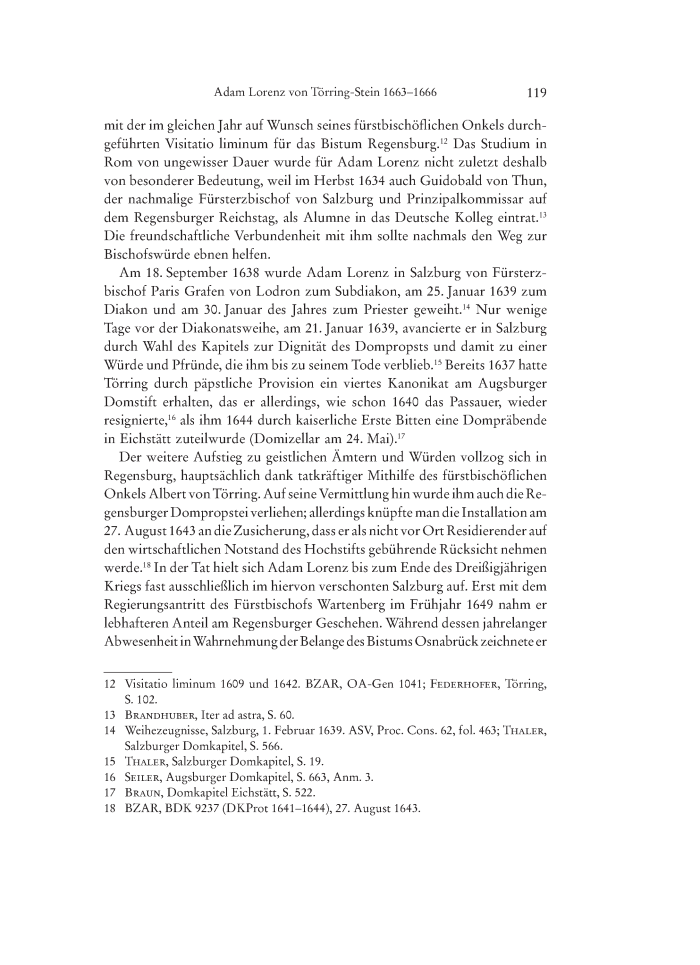 Adam Lorenz von Törring-Stein 1663–1666 119

mit der im gleichen Jahr auf Wunsch seines fürstbischöflichen Onkels durchgeführten Visitatio liminum für das Bistum Regensburg.$^{12}$ Das Studium in Rom von ungewisser Dauer wurde für Adam Lorenz nicht zuletzt deshalb von besonderer Bedeutung, weil im Herbst 1634 auch Guidobald von Thun, der nachmalige Fürsterzbischof von Salzburg und Prinzipalkommissar auf dem Regensburger Reichstag, als Alumne in das Deutsche Kolleg eintrat.$^{13}$ Die freundschaftliche Verbundenheit mit ihm sollte nachmals den Weg zur Bischofswürde ebnen helfen.

Am 18. September 1638 wurde Adam Lorenz in Salzburg von Fürsterzbischof Paris Grafen von Lodron zum Subdiakon, am 25. Januar 1639 zum Diakon und am 30. Januar des Jahres zum Priester geweiht.$^{14}$ Nur wenige Tage vor der Diakonatsweihe, am 21. Januar 1639, avancierte er in Salzburg durch Wahl des Kapitels zur Dignität des Dompropsts und damit zu einer Würde und Pfründe, die ihm bis zu seinem Tode verblieb.$^{15}$ Bereits 1637 hatte Törring durch päpstliche Provision ein viertes Kanonikat am Augsburger Domstift erhalten, das er allerdings, wie schon 1640 das Passauer, wieder resignierte,$^{16}$ als ihm 1644 durch kaiserliche Erste Bitten eine Dompräbende in Eichstätt zuteilwurde (Domizellar am 24. Mai).$^{17}$

Der weitere Aufstieg zu geistlichen Ämtern und Würden vollzog sich in Regensburg, hauptsächlich dank tatkräftiger Mithilfe des fürstbischöflichen Onkels Albert von Törring. Auf seine Vermittlung hin wurde ihm auch die Regensburger Dompropstei verliehen; allerdings knüpfte man die Installation am 27. August 1643 an die Zusicherung, dass er als nicht vor Ort Residierender auf den wirtschaftlichen Notstand des Hochstifts gebührende Rücksicht nehmen werde.$^{18}$ In der Tat hielt sich Adam Lorenz bis zum Ende des Dreißigjährigen Kriegs fast ausschließlich im hiervon verschonten Salzburg auf. Erst mit dem Regierungsantritt des Fürstbischofs Wartenberg im Frühjahr 1649 nahm er lebhafteren Anteil am Regensburger Geschehen. Während dessen jahrelanger Abwesenheit in Wahrnehmung der Belange des Bistums Osnabrück zeichnete er

12 Visitatio liminum 1609 und 1642. BZAR, OA-Gen 1041; Federhofer, Törring, S. 102.
13 Brandhuber, Iter ad astra, S. 60.
14 Weihezeugnisse, Salzburg, 1. Februar 1639. ASV, Proc. Cons. 62, fol. 463; Thaler, Salzburger Domkapitel, S. 566.
15 Thaler, Salzburger Domkapitel, S. 19.
16 Seiler, Augsburger Domkapitel, S. 663, Anm. 3.
17 Braun, Domkapitel Eichstätt, S. 522.
18 BZAR, BDK 9237 (DKProt 1641–1644), 27. August 1643.